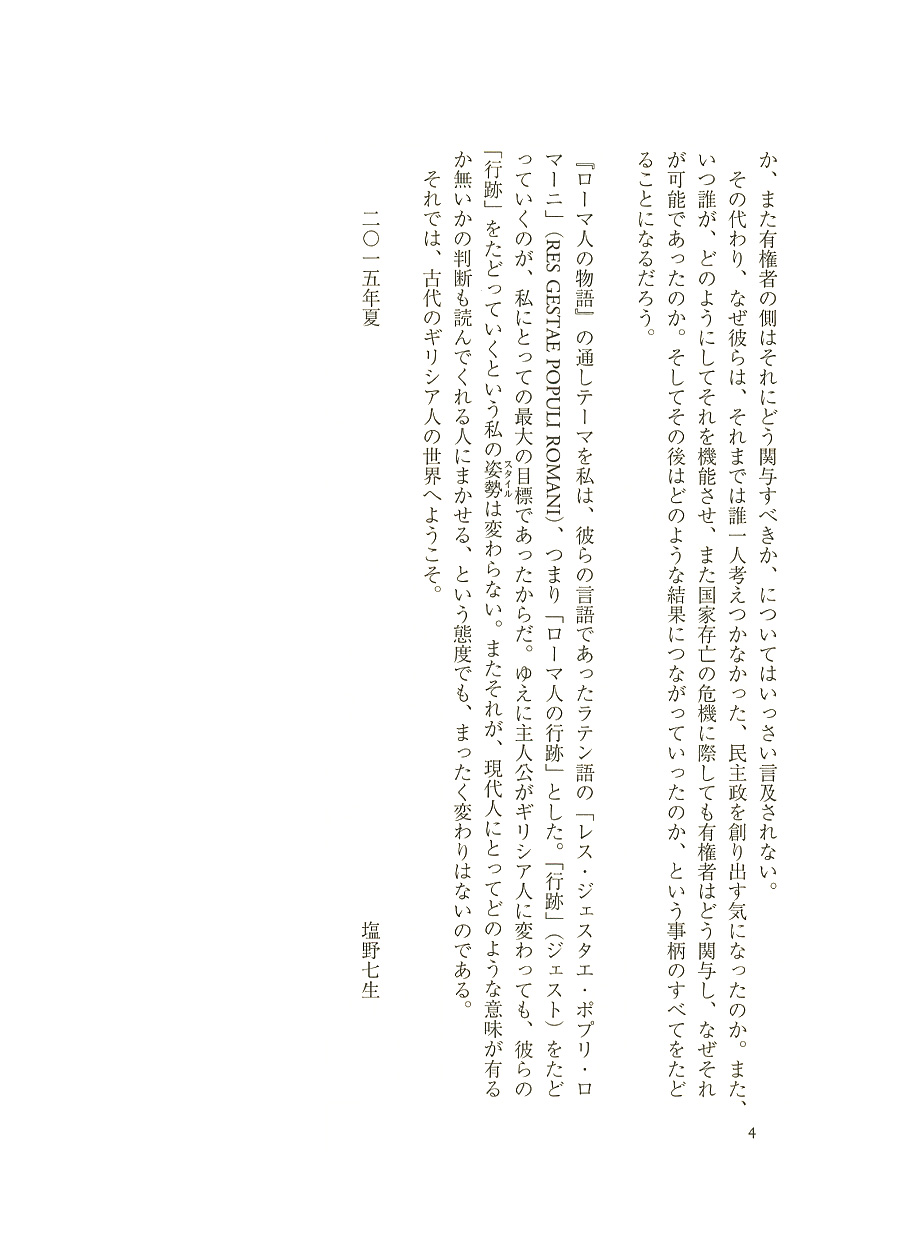 か、また有権者の側はそれにどう関与すべきか、についてはいっさい言及されない。

その代わり、なぜ彼らは、それまでは誰一人考えつかなかった、民主政を創り出す気になったのか。また、いつ誰が、どのようにしてそれを機能させ、また国家存亡の危機に際しても有権者はどう関与し、なぜそれが可能であったのか。そしてその後はどのような結果につながっていったのか、という事柄のすべてをたどることになるだろう。

『ローマ人の物語』の通しテーマを私は、彼らの言語であったラテン語の「レス・ジェスタエ・ポプリ・ロマーニ」(RES GESTAE POPULI ROMANI)、つまり「ローマ人の行跡」とした。「行跡」(ジェスト)をたどっていくのが、私にとっての最大の目標であったからだ。ゆえに主人公がギリシア人に変わっても、彼らの「行跡」をたどっていくという私の姿勢(スタイル)は変わらない。またそれが、現代人にとってどのような意味が有るか無いかの判断も読んでくれる人にまかせる、という態度でも、まったく変わりはないのである。

それでは、古代のギリシア人の世界へようこそ。

二〇一五年夏

塩野七生

4